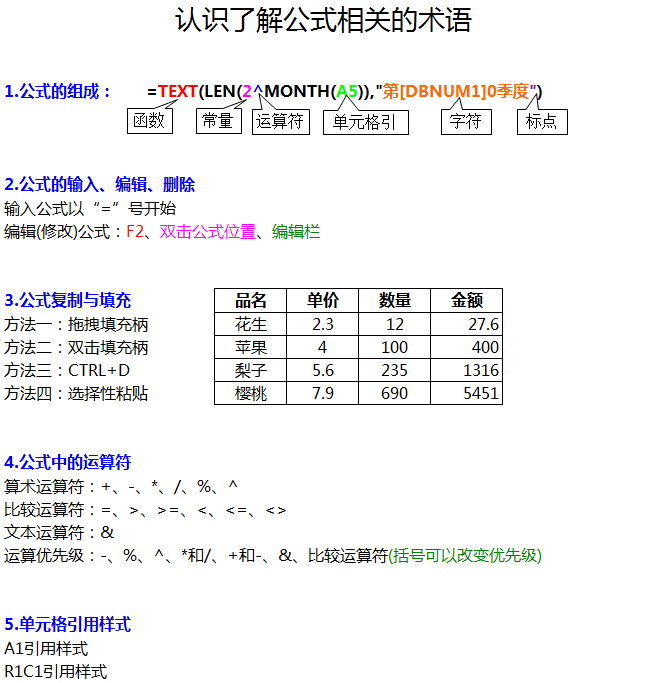 认识了解公式相关的术语

1.公式的组成： =TEXT(LEN(2^MONTH(A5)),"第[DBNUM1]0季度")

函数 常量 运算符 单元格引 字符 标点

2.公式的输入、编辑、删除
输入公式以“=”号开始
编辑(修改)公式：F2、双击公式位置、编辑栏

3.公式复制与填充
方法一：拖拽填充柄
方法二：双击填充柄
方法三：CTRL+D
方法四：选择性粘贴

| 品名 | 单价 | 数量 | 金额 |
|---|---|---|---|
| 花生 | 2.3 | 12 | 27.6 |
| 苹果 | 4 | 100 | 400 |
| 梨子 | 5.6 | 235 | 1316 |
| 樱桃 | 7.9 | 690 | 5451 |

4.公式中的运算符
算术运算符：+、-、*、/、%、^
比较运算符：=、>、>=、<、<=、<>
文本运算符：&
运算优先级：-、%、^、*和/、+和-、&、比较运算符(括号可以改变优先级)

5.单元格引用样式
A1引用样式
R1C1引用样式